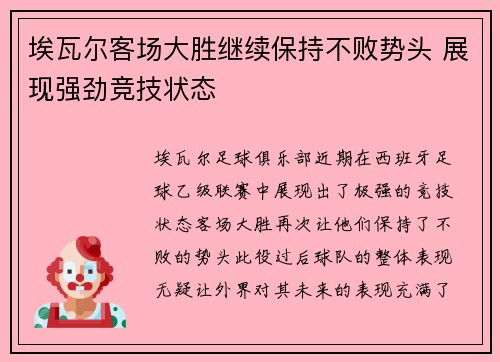 埃瓦尔客场大胜继续保持不败势头 展现强劲竞技状态

埃瓦尔足球俱乐部近期在西班牙足球乙级联赛中展现出了极强的竞技状态客场大胜再次让他们保持了不败的势头此役过后球队的整体表现无疑让外界对其未来的表现充满了